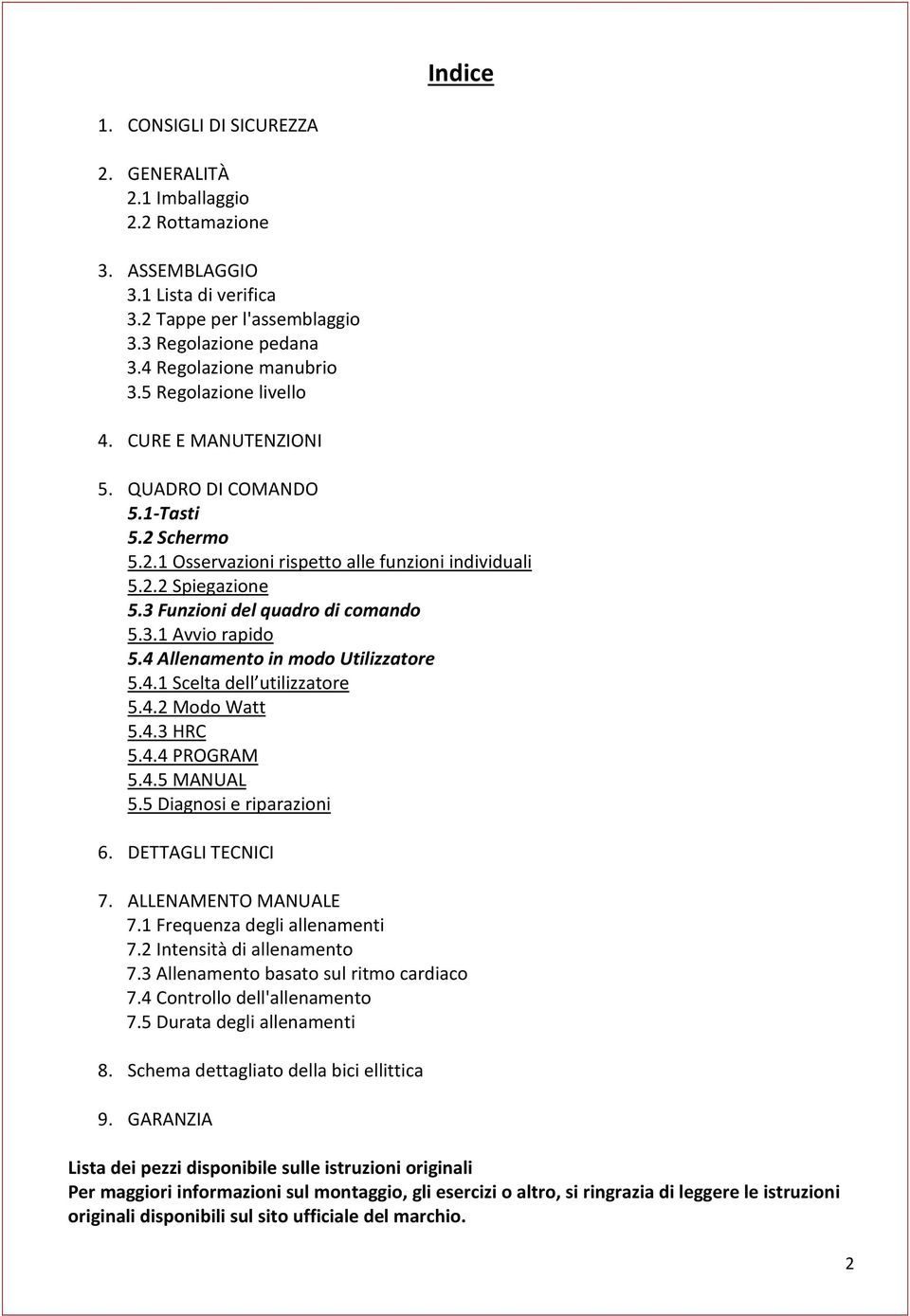 Indice

1. CONSIGLI DI SICUREZZA

2. GENERALITÀ
2.1 Imballaggio
2.2 Rottamazione

3. ASSEMBLAGGIO
3.1 Lista di verifica
3.2 Tappe per l'assemblaggio
3.3 Regolazione pedana
3.4 Regolazione manubrio
3.5 Regolazione livello

4. CURE E MANUTENZIONI

5. QUADRO DI COMANDO
5.1-Tasti
5.2 Schermo
5.2.1 Osservazioni rispetto alle funzioni individuali
5.2.2 Spiegazione
5.3 Funzioni del quadro di comando
5.3.1 Avvio rapido
5.4 Allenamento in modo Utilizzatore
5.4.1 Scelta dell utilizzatore
5.4.2 Modo Watt
5.4.3 HRC
5.4.4 PROGRAM
5.4.5 MANUAL
5.5 Diagnosi e riparazioni

6. DETTAGLI TECNICI

7. ALLENAMENTO MANUALE
7.1 Frequenza degli allenamenti
7.2 Intensità di allenamento
7.3 Allenamento basato sul ritmo cardiaco
7.4 Controllo dell'allenamento
7.5 Durata degli allenamenti

8. Schema dettagliato della bici ellittica

9. GARANZIA

Lista dei pezzi disponibile sulle istruzioni originali
Per maggiori informazioni sul montaggio, gli esercizi o altro, si ringrazia di leggere le istruzioni originali disponibili sul sito ufficiale del marchio.

2